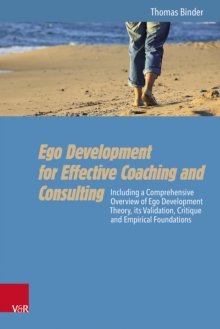 Thomas Binder

Ego Development for Effective Coaching and Consulting

Including a Comprehensive Overview of Ego Development Theory, its Validation, Critique and Empirical Foundations

V&R